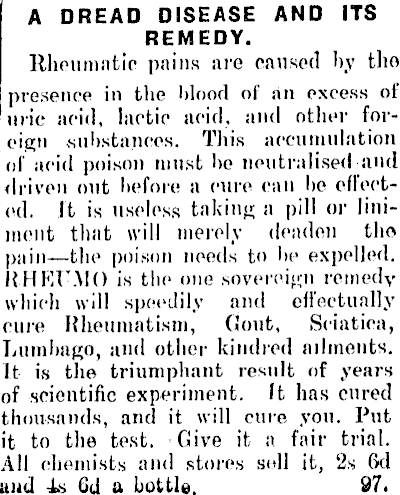 A DREAD DISEASE AND ITS REMEDY.

Rheumatic pains are caused by the presence in the blood of an excess of uric acid, lactic acid, and other foreign substances. This accumulation of acid poison must be neutralised and driven out before a cure can be effected. It is useless taking a pill or liniment that will merely deaden the pain—the poison needs to be expelled. RHEUMO is the one sovereign remedy which will speedily and effectually cure Rheumatism, Gout, Sciatica, Lumbago, and other kindred ailments. It is the triumphant result of years of scientific experiment. It has cured thousands, and it will cure you. Put it to the test. Give it a fair trial. All chemists and stores sell it, 2s 6d and 4s 6d a bottle. 97.